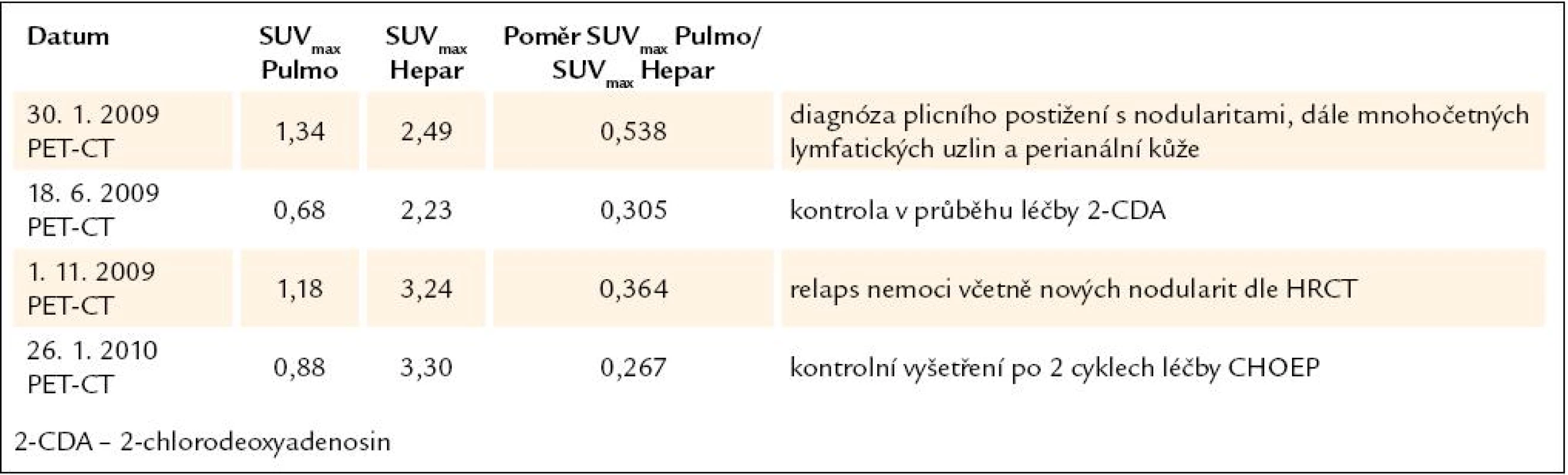 | Datum | $SUV_{max}$ Pulmo | $SUV_{max}$ Hepar | Poměr $SUV_{max}$ Pulmo/ $SUV_{max}$ Hepar | |
|---|---|---|---|---|
| 30. 1. 2009 PET-CT | 1,34 | 2,49 | 0,538 | diagnóza plicního postižení s nodularitami, dále mnohočetných lymfatických uzlin a perianální kůže |
| 18. 6. 2009 PET-CT | 0,68 | 2,23 | 0,305 | kontrola v průběhu léčby 2-CDA |
| 1. 11. 2009 PET-CT | 1,18 | 3,24 | 0,364 | relaps nemoci včetně nových nodularit dle HRCT |
| 26. 1. 2010 PET-CT | 0,88 | 3,30 | 0,267 | kontrolní vyšetření po 2 cyklech léčby CHOEP |

2-CDA – 2-chlorodeoxyadenosin